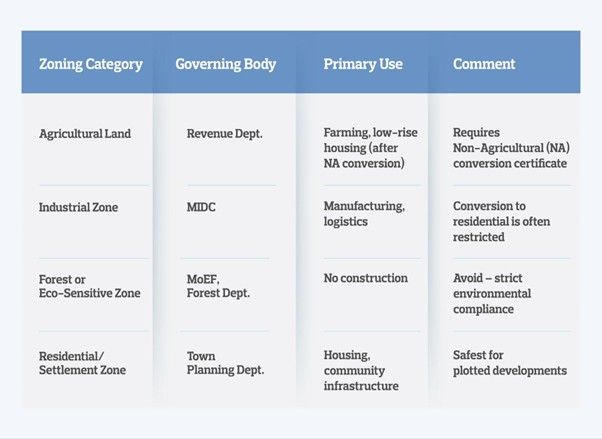 | Zoning Category | Governing Body | Primary Use | Comment |
|---|---|---|---|
| Agricultural Land | Revenue Dept. | Farming, low-rise housing (after NA conversion) | Requires Non-Agricultural (NA) conversion certificate |
| Industrial Zone | MIDC | Manufacturing, logistics | Conversion to residential is often restricted |
| Forest or Eco-Sensitive Zone | MoEF, Forest Dept. | No construction | Avoid – strict environmental compliance |
| Residential/ Settlement Zone | Town Planning Dept. | Housing, community infrastructure | Safest for plotted developments |